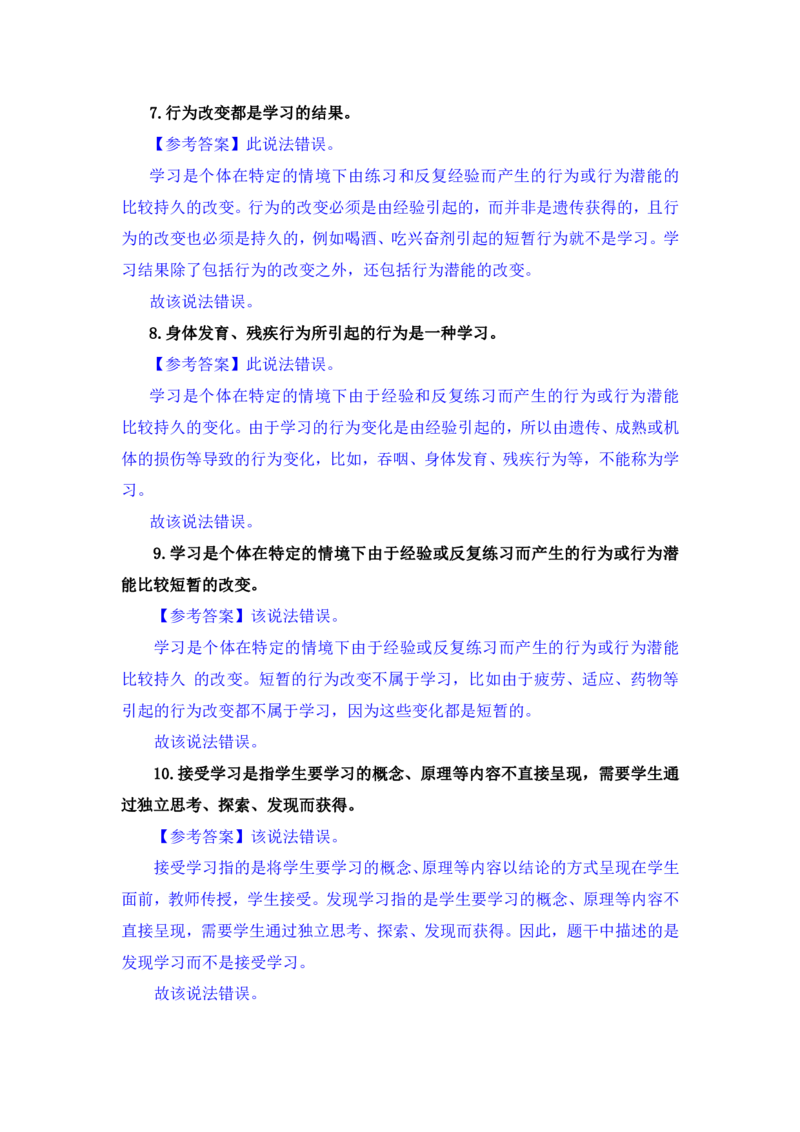 7. 行为改变都是学习的结果。

【参考答案】此说法错误。

学习是个体在特定的情境下由练习和反复经验而产生的行为或行为潜能的比较持久的改变。行为的改变必须是由经验引起的，而并非是遗传获得的，且行为的改变也必须是持久的，例如喝酒、吃兴奋剂引起的短暂行为就不是学习。学习结果除了包括行为的改变之外，还包括行为潜能的改变。

故该说法错误。

8. 身体发育、残疾行为所引起的行为是一种学习。

【参考答案】此说法错误。

学习是个体在特定的情境下由于经验和反复练习而产生的行为或行为潜能比较持久的变化。由于学习的行为变化是由经验引起的，所以由遗传、成熟或机体的损伤等导致的行为变化，比如，吞咽、身体发育、残疾行为等，不能称为学习。

故该说法错误。

9. 学习是个体在特定的情境下由于经验或反复练习而产生的行为或行为潜能比较短暂的改变。

【参考答案】该说法错误。

学习是个体在特定的情境下由于经验或反复练习而产生的行为或行为潜能比较持久 的改变。短暂的行为改变不属于学习，比如由于疲劳、适应、药物等引起的行为改变都不属于学习，因为这些变化都是短暂的。

故该说法错误。

10. 接受学习是指学生要学习的概念、原理等内容不直接呈现，需要学生通过独立思考、探索、发现而获得。

【参考答案】该说法错误。

接受学习指的是将学生要学习的概念、原理等内容以结论的方式呈现在学生面前，教师传授，学生接受。发现学习指的是学生要学习的概念、原理等内容不直接呈现，需要学生通过独立思考、探索、发现而获得。因此，题干中描述的是发现学习而不是接受学习。

故该说法错误。